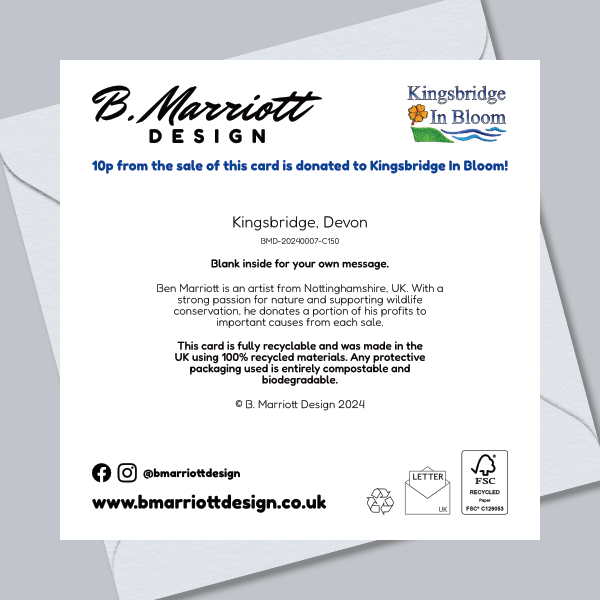 B. Marriott
DESIGN

Kingsbridge
In Bloom

10p from the sale of this card is donated to Kingsbridge In Bloom!

Kingsbridge, Devon

BMD-20240007-C150

Blank inside for your own message.

Ben Marriott is an artist from Nottinghamshire, UK. With a strong passion for nature and supporting wildlife conservation, he donates a portion of his profits to important causes from each sale.

This card is fully recyclable and was made in the UK using 100% recycled materials. Any protective packaging used is entirely compostable and biodegradable.

© B. Marriott Design 2024

@bmarriottdesign

www.bmarriottdesign.co.uk

LETTER
UK

FSC
RECYCLED
Paper
FSC® C129053